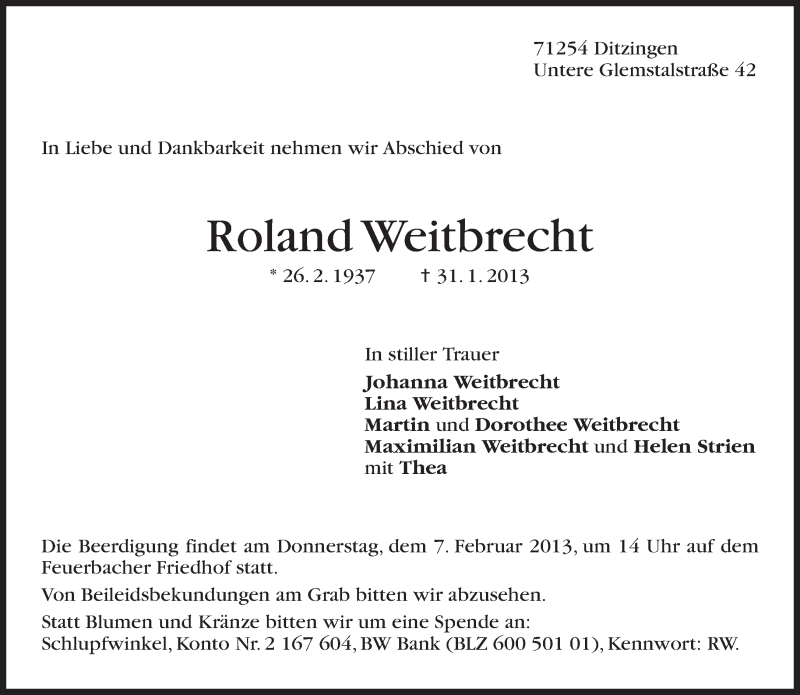 71254 Ditzingen
Untere Glemstalstraße 42

In Liebe und Dankbarkeit nehmen wir Abschied von

Roland Weitbrecht

* 26. 2. 1937    † 31. 1. 2013

In stiller Trauer

Johanna Weitbrecht
Lina Weitbrecht
Martin und Dorothee Weitbrecht
Maximilian Weitbrecht und Helen Strien
mit Thea

Die Beerdigung findet am Donnerstag, dem 7. Februar 2013, um 14 Uhr auf dem Feuerbacher Friedhof statt.

Von Beileidsbekundungen am Grab bitten wir abzusehen.

Statt Blumen und Kränze bitten wir um eine Spende an:
Schlupfwinkel, Konto Nr. 2 167 604, BW Bank (BLZ 600 501 01), Kennwort: RW.